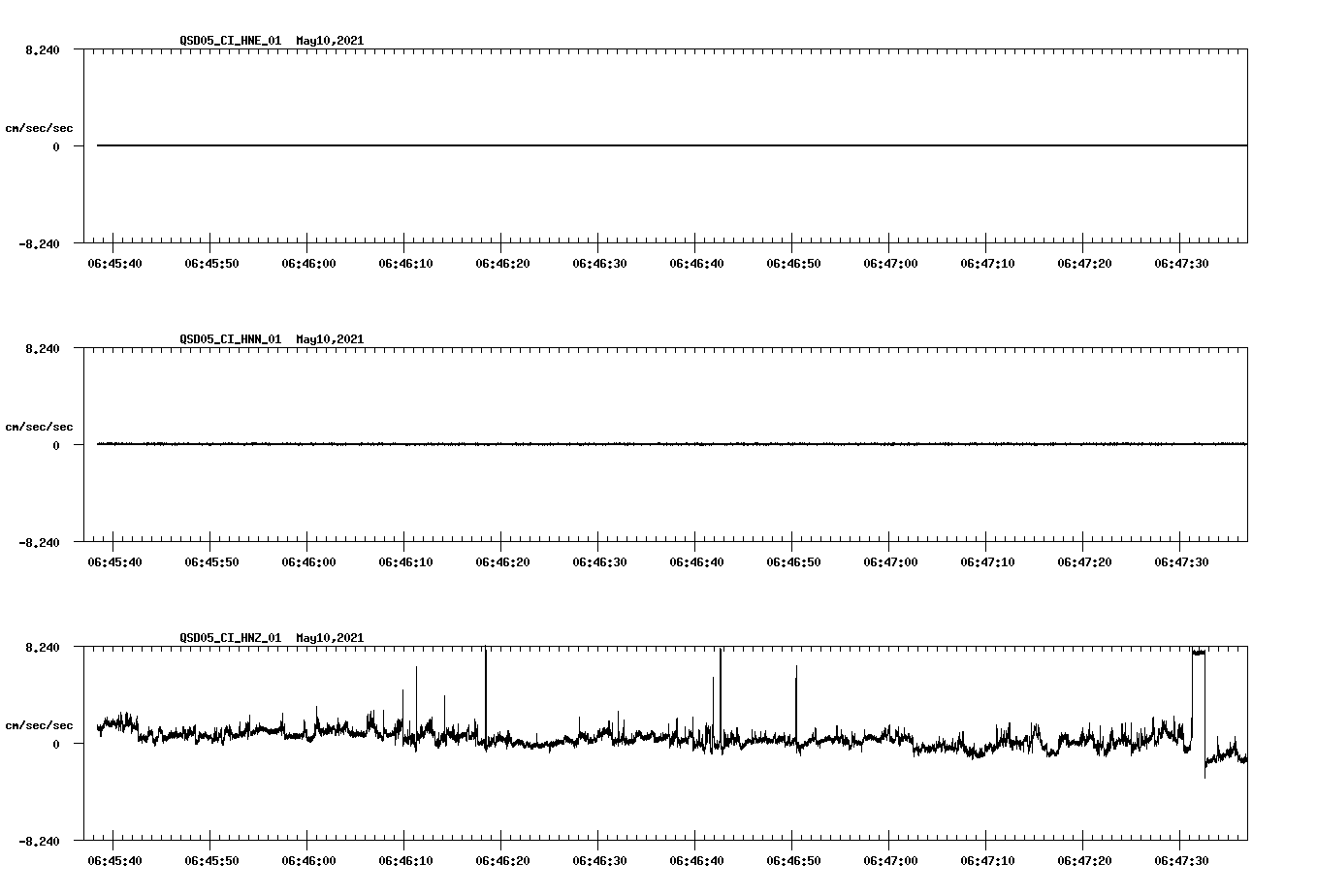 QSD05_CI_HNE_01 May10,2021

8.240

cm/sec/sec

0

-8.240

06:45:40 06:45:50 06:46:00 06:46:10 06:46:20 06:46:30 06:46:40 06:46:50 06:47:00 06:47:10 06:47:20 06:47:30

QSD05_CI_HNN_01 May10,2021

8.240

cm/sec/sec

0

-8.240

06:45:40 06:45:50 06:46:00 06:46:10 06:46:20 06:46:30 06:46:40 06:46:50 06:47:00 06:47:10 06:47:20 06:47:30

QSD05_CI_HNZ_01 May10,2021

8.240

cm/sec/sec

0

-8.240

06:45:40 06:45:50 06:46:00 06:46:10 06:46:20 06:46:30 06:46:40 06:46:50 06:47:00 06:47:10 06:47:20 06:47:30